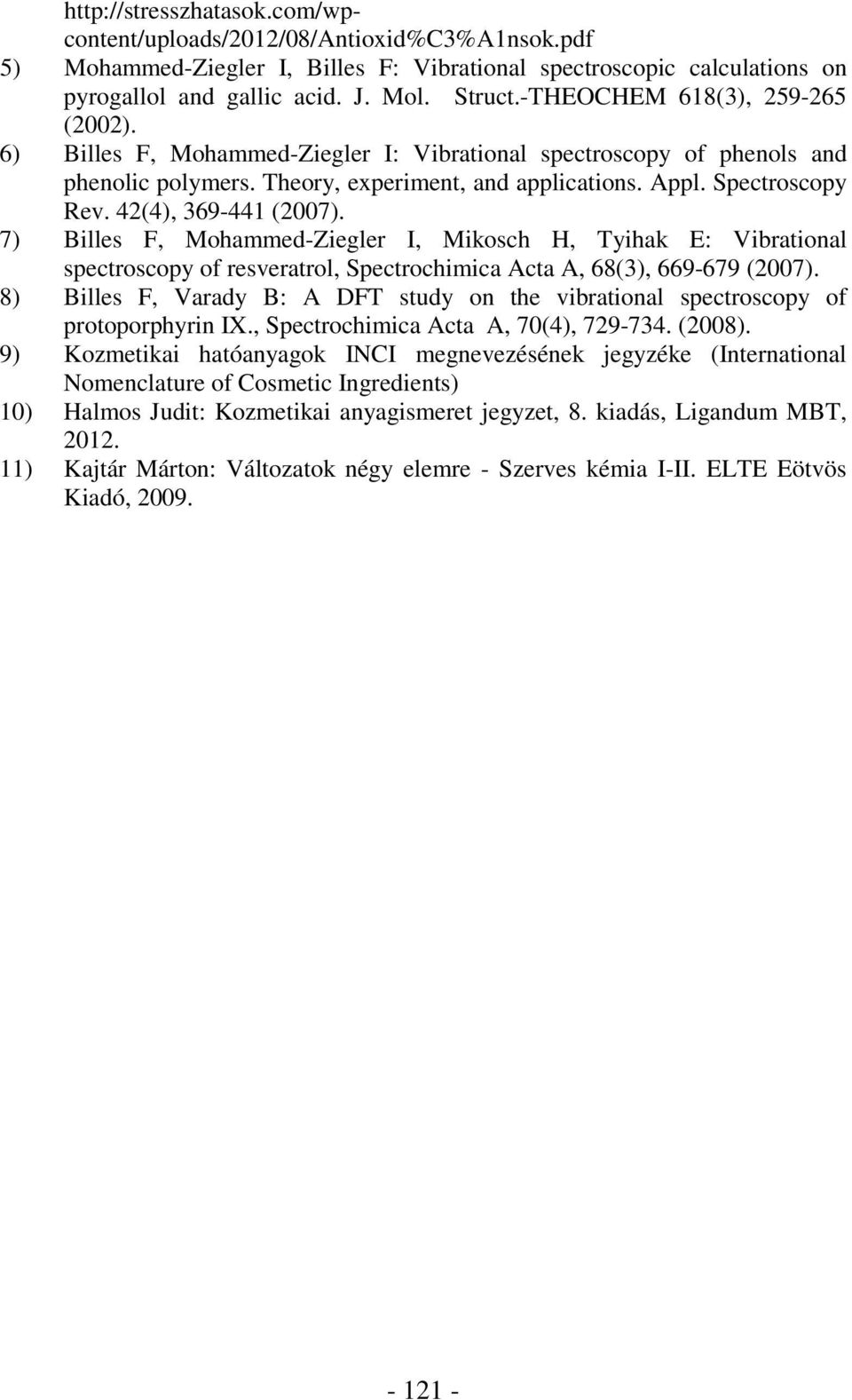 http://stresszhatasok.com/wp-content/uploads/2012/08/Antioxid%C3%A1nsok.pdf
5) Mohammed-Ziegler I, Billes F: Vibrational spectroscopic calculations on pyrogallol and gallic acid. J. Mol. Struct.-THEOCHEM 618(3), 259-265 (2002).
6) Billes F, Mohammed-Ziegler I: Vibrational spectroscopy of phenols and phenolic polymers. Theory, experiment, and applications. Appl. Spectroscopy Rev. 42(4), 369-441 (2007).
7) Billes F, Mohammed-Ziegler I, Mikosch H, Tyihak E: Vibrational spectroscopy of resveratrol, Spectrochimica Acta A, 68(3), 669-679 (2007).
8) Billes F, Varady B: A DFT study on the vibrational spectroscopy of protoporphyrin IX., Spectrochimica Acta A, 70(4), 729-734. (2008).
9) Kozmetikai hatóanyagok INCI megnevezésének jegyzéke (International Nomenclature of Cosmetic Ingredients)
10) Halmos Judit: Kozmetikai anyagismeret jegyzet, 8. kiadás, Ligandum MBT, 2012.
11) Kajtár Márton: Változatok négy elemre - Szerves kémia I-II. ELTE Eötvös Kiadó, 2009.

- 121 -